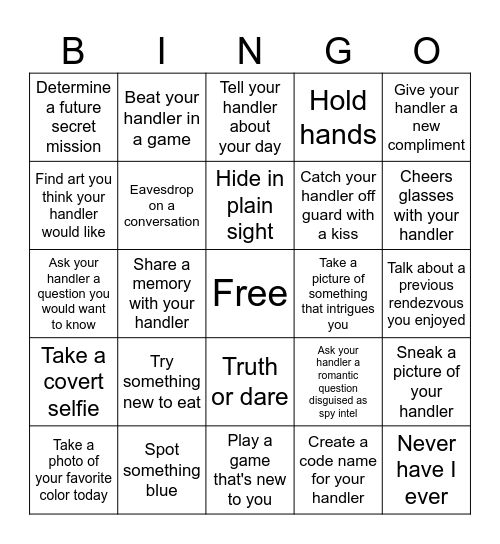 | B | I | N | G | O |
|---|---|---|---|---|
| Determine a future secret mission | Beat your handler in a game | Tell your handler about your day | Hold hands | Give your handler a new compliment |
| Find art you think your handler would like | Eavesdrop on a conversation | Hide in plain sight | Catch your handler off guard with a kiss | Cheers glasses with your handler |
| Ask your handler a question you would want to know | Share a memory with your handler | Free | Take a picture of something that intrigues you | Talk about a previous rendezvous you enjoyed |
| Take a covert selfie | Try something new to eat | Truth or dare | Ask your handler a romantic question disguised as spy intel | Sneak a picture of your handler |
| Take a photo of your favorite color today | Spot something blue | Play a game that's new to you | Create a code name for your handler | Never have I ever |